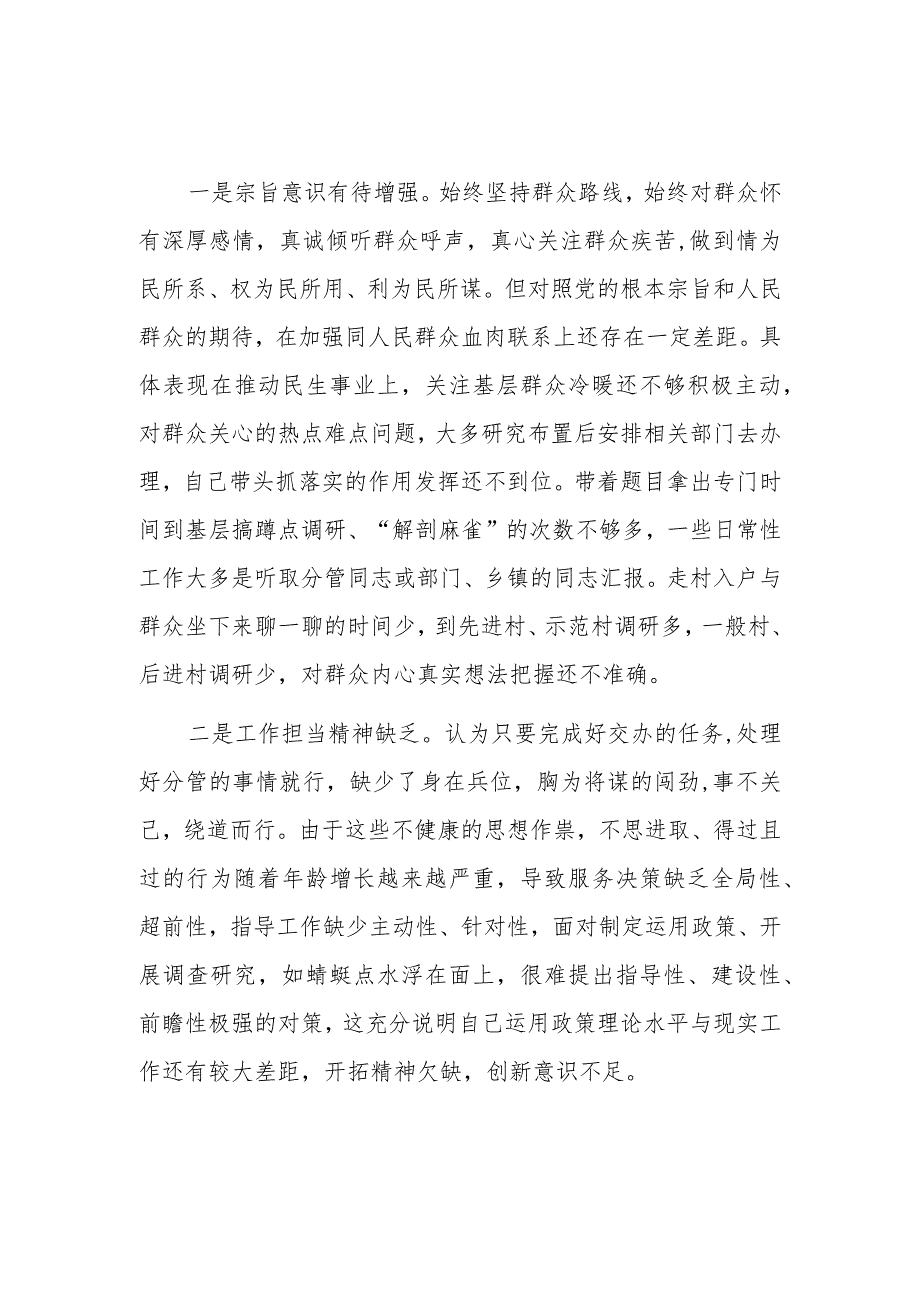 一是宗旨意识有待增强。始终坚持群众路线，始终对群众怀有深厚感情，真诚倾听群众呼声，真心关注群众疾苦,做到情为民所系、权为民所用、利为民所谋。但对照党的根本宗旨和人民群众的期待，在加强同人民群众血肉联系上还存在一定差距。具体表现在推动民生事业上，关注基层群众冷暖还不够积极主动，对群众关心的热点难点问题，大多研究布置后安排相关部门去办理，自己带头抓落实的作用发挥还不到位。带着题目拿出专门时间到基层搞蹲点调研、“解剖麻雀”的次数不够多，一些日常性工作大多是听取分管同志或部门、乡镇的同志汇报。走村入户与群众坐下来聊一聊的时间少，到先进村、示范村调研多，一般村、后进村调研少，对群众内心真实想法把握还不准确。

二是工作担当精神缺乏。认为只要完成好交办的任务,处理好分管的事情就行，缺少了身在兵位，胸为将谋的闯劲,事不关己，绕道而行。由于这些不健康的思想作祟，不思进取、得过且过的行为随着年龄增长越来越严重，导致服务决策缺乏全局性、超前性，指导工作缺少主动性、针对性，面对制定运用政策、开展调查研究，如蜻蜓点水浮在面上，很难提出指导性、建设性、前瞻性极强的对策，这充分说明自己运用政策理论水平与现实工作还有较大差距，开拓精神欠缺，创新意识不足。